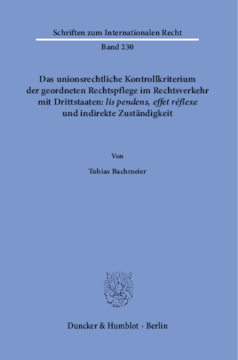 Schriften zum Internationalen Recht

Band 230

Das unionsrechtliche Kontrollkriterium der geordneten Rechtspflege im Rechtsverkehr mit Drittstaaten: lis pendens, effet réflexe und indirekte Zuständigkeit

Von

Tobias Bachmeier

Duncker & Humblot · Berlin